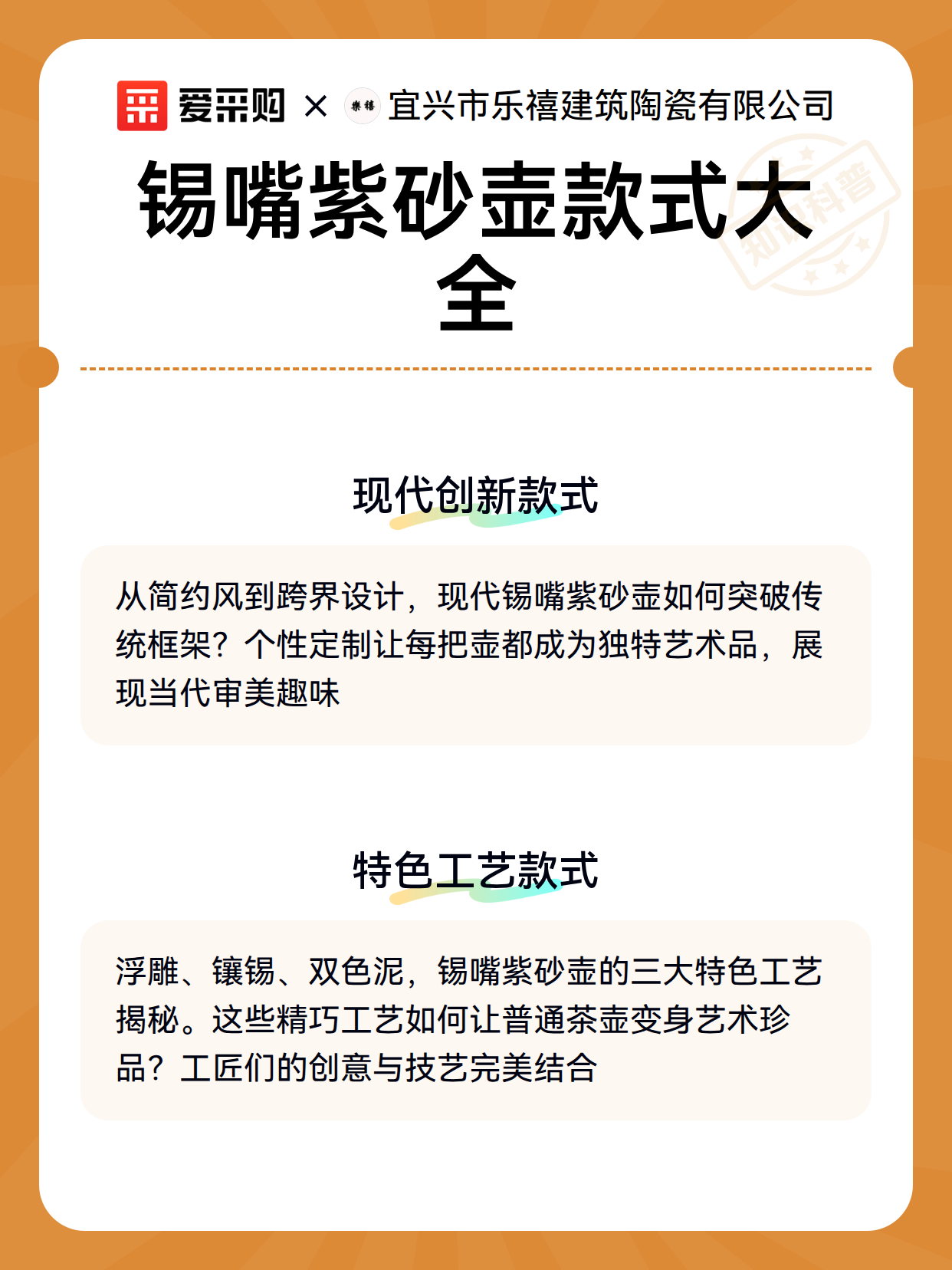 爱采购 × 乐禧 宜兴市乐禧建筑陶瓷有限公司

锡嘴紫砂壶款式大全

知识科普

现代创新款式

从简约风到跨界设计，现代锡嘴紫砂壶如何突破传统框架？个性定制让每把壶都成为独特艺术品，展现当代审美趣味

特色工艺款式

浮雕、镶锡、双色泥，锡嘴紫砂壶的三大特色工艺揭秘。这些精巧工艺如何让普通茶壶变身艺术珍品？工匠们的创意与技艺完美结合